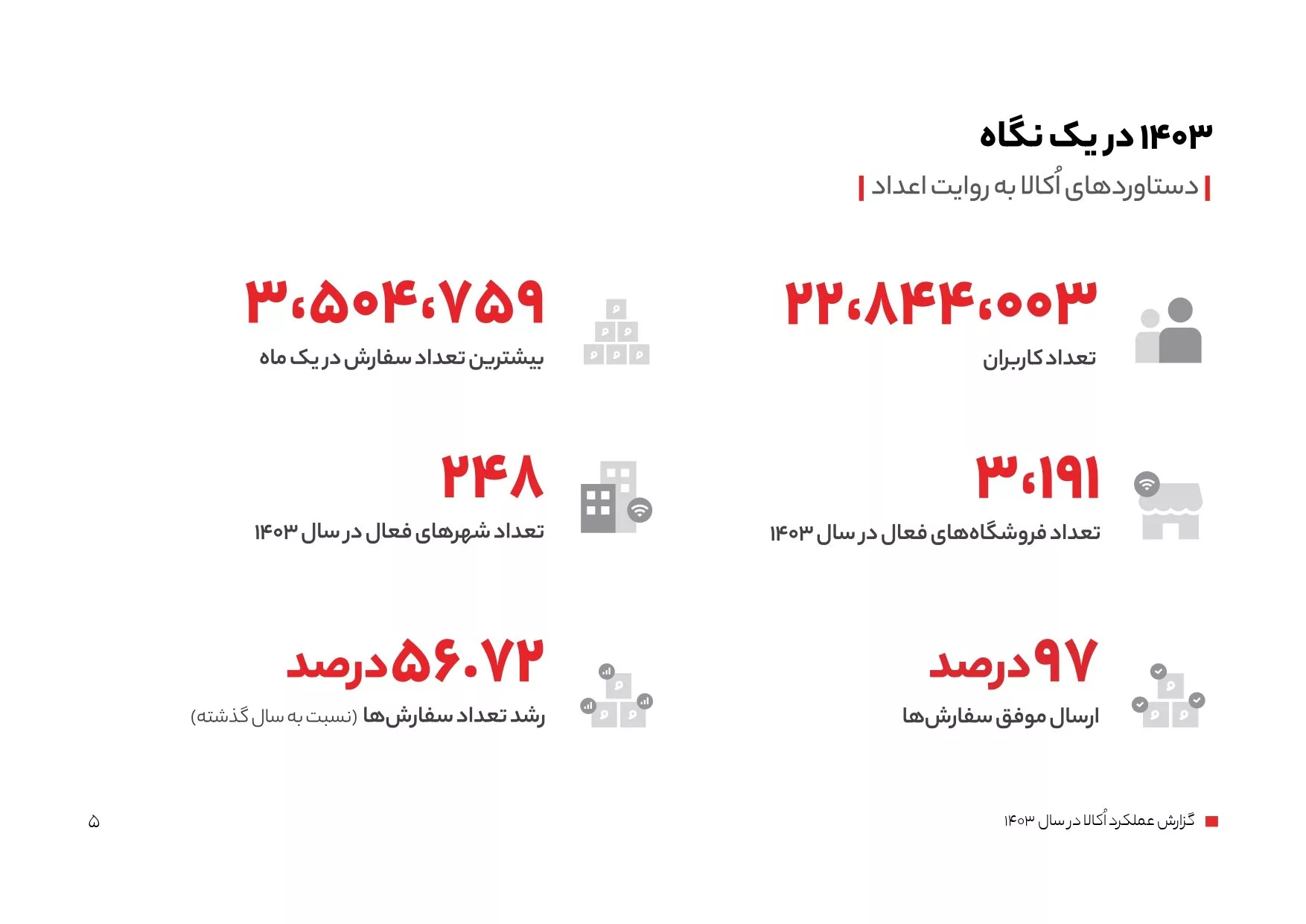 ۱۴۰۳ در یک نگاه

دستاوردهای اُکالا به روایت اعداد

۲۲،۸۴۴،۰۰۳

تعداد کاربران

۳،۵۰۴،۷۵۹

بیشترین تعداد سفارش در یک ماه

۳،۱۹۱

تعداد فروشگاه‌های فعال در سال ۱۴۰۳

۲۴۸

تعداد شهرهای فعال در سال ۱۴۰۳

۹۷درصد

ارسال موفق سفارش‌ها

۵۶.۷۲درصد

رشد تعداد سفارش‌ها (نسبت به سال گذشته)

گزارش عملکرد اُکالا در سال ۱۴۰۳

۵